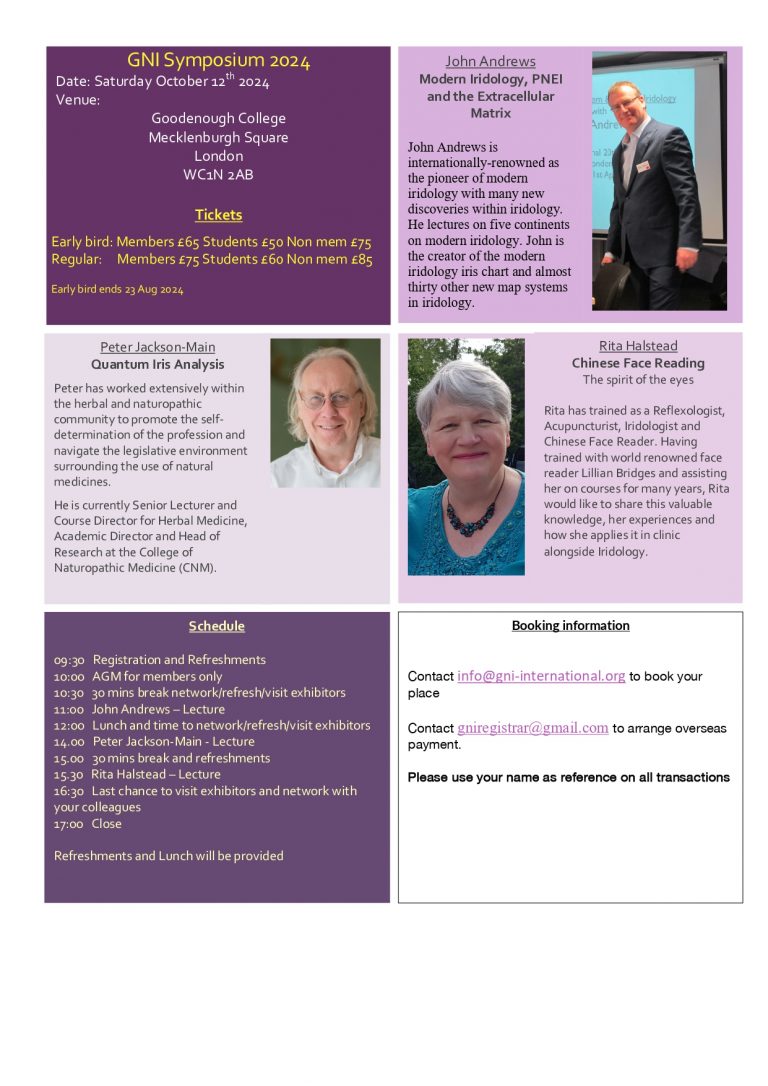 GNI Symposium 2024
Date: Saturday October 12$^{th}$ 2024
Venue:
Goodenough College
Mecklenburgh Square
London
WC1N 2AB

Tickets

Early bird: Members £65 Students £50 Non mem £75
Regular: Members £75 Students £60 Non mem £85

Early bird ends 23 Aug 2024

John Andrews
Modern Iridology, PNEI and the Extracellular Matrix

John Andrews is internationally-renowned as the pioneer of modern iridology with many new discoveries within iridology. He lectures on five continents on modern iridology. John is the creator of the modern iridology iris chart and almost thirty other new map systems in iridology.

Peter Jackson-Main
Quantum Iris Analysis

Peter has worked extensively within the herbal and naturopathic community to promote the self-determination of the profession and navigate the legislative environment surrounding the use of natural medicines.

He is currently Senior Lecturer and Course Director for Herbal Medicine, Academic Director and Head of Research at the College of Naturopathic Medicine (CNM).

Rita Halstead
Chinese Face Reading
The spirit of the eyes

Rita has trained as a Reflexologist, Acupuncturist, Iridologist and Chinese Face Reader. Having trained with world renowned face reader Lillian Bridges and assisting her on courses for many years, Rita would like to share this valuable knowledge, her experiences and how she applies it in clinic alongside Iridology.

Schedule

09:30 Registration and Refreshments
10:00 AGM for members only
10:30 30 mins break network/refresh/visit exhibitors
11:00 John Andrews – Lecture
12:00 Lunch and time to network/refresh/visit exhibitors
14.00 Peter Jackson-Main - Lecture
15.00 30 mins break and refreshments
15.30 Rita Halstead – Lecture
16:30 Last chance to visit exhibitors and network with your colleagues
17:00 Close

Refreshments and Lunch will be provided

Booking information

Contact info@gni-international.org to book your place

Contact gniregistrar@gmail.com to arrange overseas payment.

Please use your name as reference on all transactions